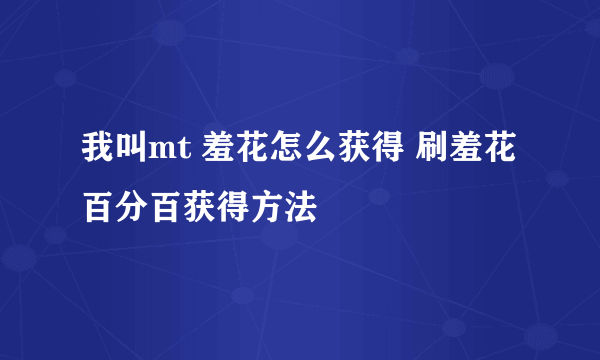 我叫mt 羞花怎么获得 刷羞花百分百获得方法